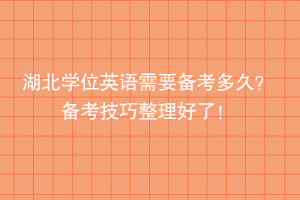 湖北学位英语需要备考多久？
备考技巧整理好了！